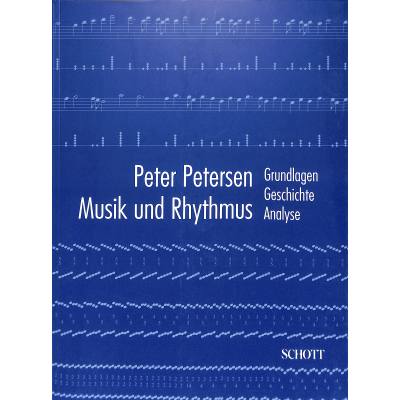 Peter Petersen
Musik und Rhythmus

Grundlagen
Geschichte
Analyse

SCHOTT